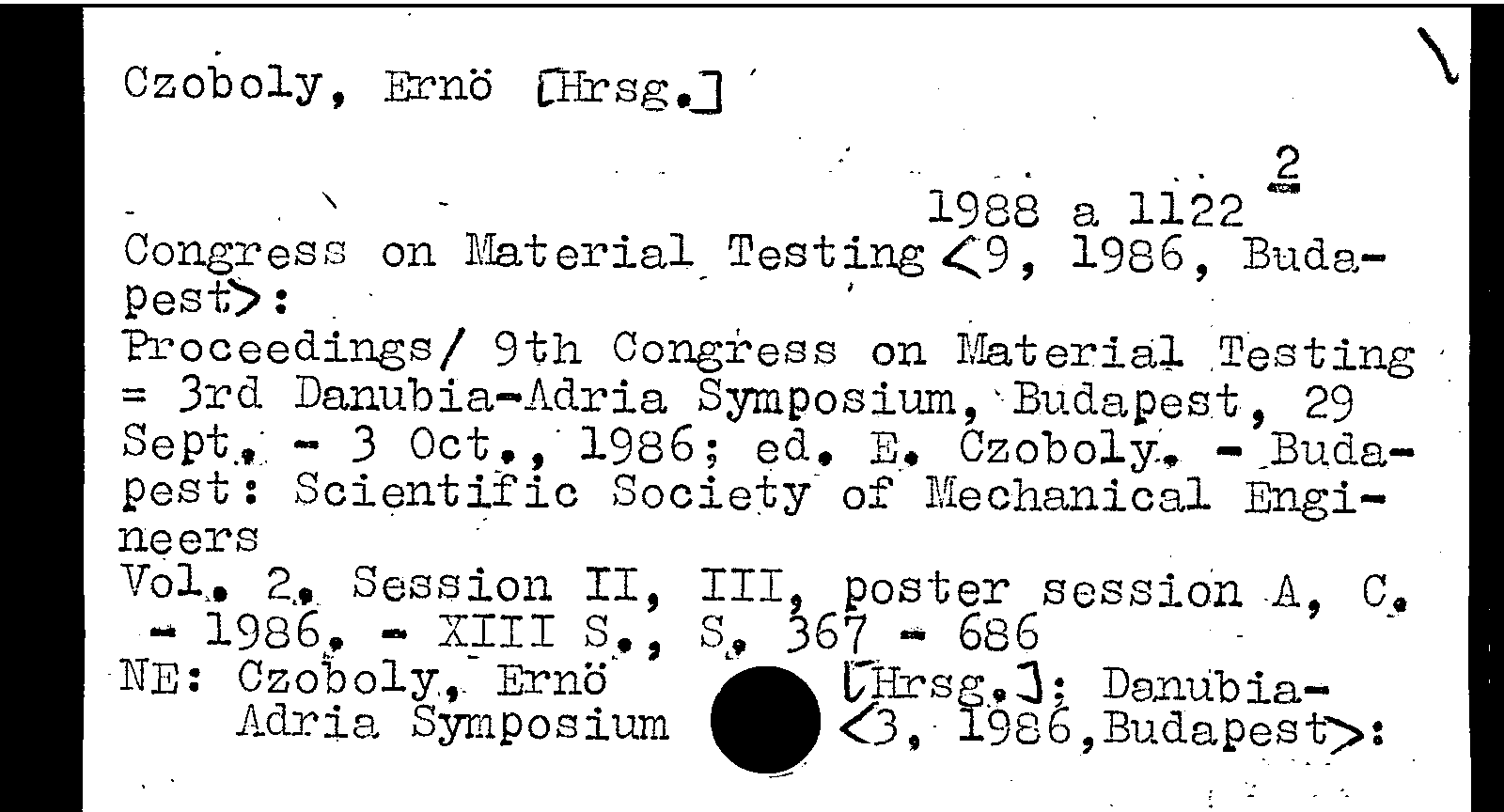 Czoboly, Ernö [Hrsg.]

2
1988 a 1122
Congress on Material Testing <9, 1986, Budapest>:
Proceedings/ 9th Congress on Material Testing = 3rd Danubia-Adria Symposium, Budapest, 29 Sept. - 3 Oct., 1986; ed. E. Czoboly. - Budapest: Scientific Society of Mechanical Engineers
Vol. 2. Session II, III, poster session A, C. - 1986. - XIII S., S. 367 - 686
NE: Czoboly, Ernö [Hrsg.]; Danubia-Adria Symposium <3, 1986, Budapest>: